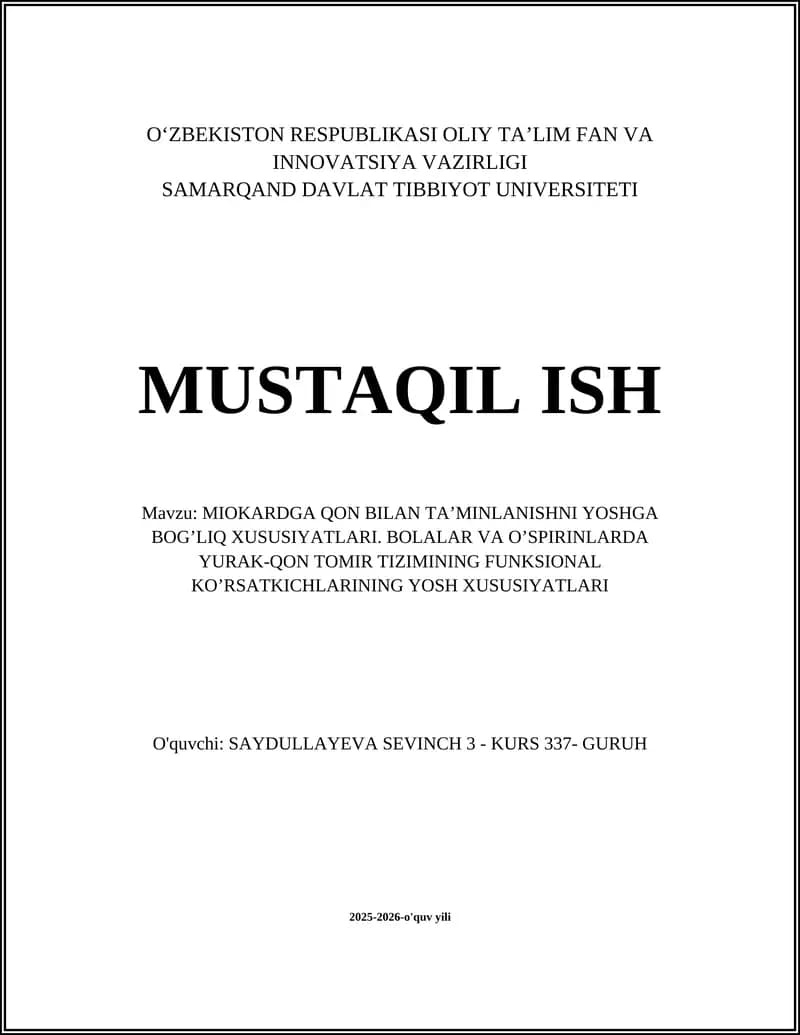 O‘ZBEKISTON RESPUBLIKASI OLIY TA’LIM FAN VA INNOVATSIYA VAZIRLIGI
SAMARQAND DAVLAT TIBBIYOT UNIVERSITETI

MUSTAQIL ISH

Mavzu: MIOKARDGA QON BILAN TA’MINLANISHNI YOSHGA BOG’LIQ XUSUSIYATLARI. BOLALAR VA O’SPIRINLARDA YURAK-QON TOMIR TIZIMINING FUNKSIONAL KO’RSATKICHLARINING YOSH XUSUSIYATLARI

O'quvchi: SAYDULLAYEVA SEVINCH 3 - KURS 337- GURUH

2025-2026-o'quv yili